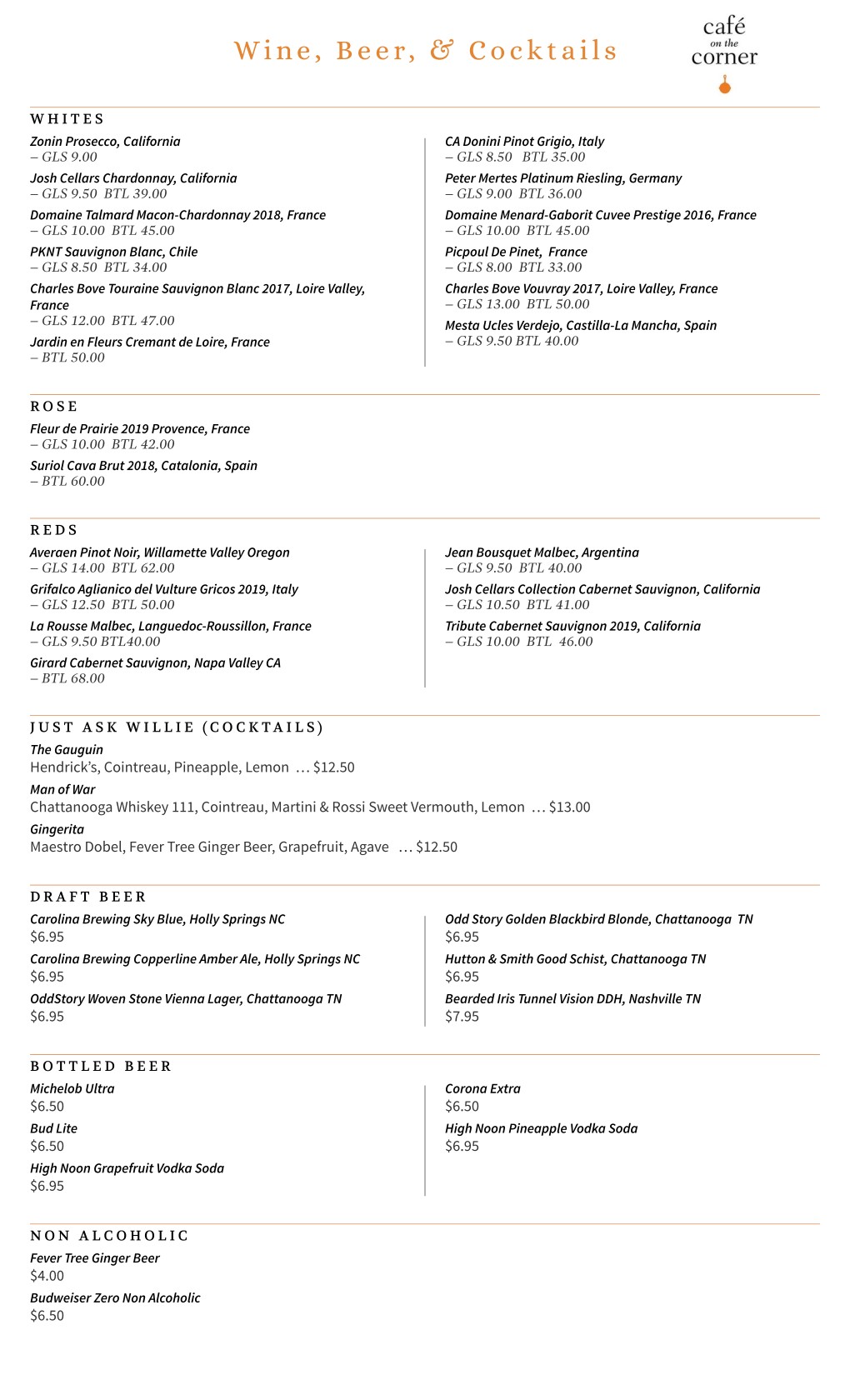 Wine, Beer, & Cocktails

café
on the
corner

WHITES

Zonin Prosecco, California
– GLS 9.00

Josh Cellars Chardonnay, California
– GLS 9.50 BTL 39.00

Domaine Talmard Macon-Chardonnay 2018, France
– GLS 10.00 BTL 45.00

PKNT Sauvignon Blanc, Chile
– GLS 8.50 BTL 34.00

Charles Bove Touraine Sauvignon Blanc 2017, Loire Valley, France
– GLS 12.00 BTL 47.00

Jardin en Fleurs Cremant de Loire, France
– BTL 50.00

CA Donini Pinot Grigio, Italy
– GLS 8.50 BTL 35.00

Peter Mertes Platinum Riesling, Germany
– GLS 9.00 BTL 36.00

Domaine Menard-Gaborit Cuvee Prestige 2016, France
– GLS 10.00 BTL 45.00

Picpoul De Pinet, France
– GLS 8.00 BTL 33.00

Charles Bove Vouvray 2017, Loire Valley, France
– GLS 13.00 BTL 50.00

Mesta Ucles Verdejo, Castilla-La Mancha, Spain
– GLS 9.50 BTL 40.00

ROSE

Fleur de Prairie 2019 Provence, France
– GLS 10.00 BTL 42.00

Suriol Cava Brut 2018, Catalonia, Spain
– BTL 60.00

REDS

Averaen Pinot Noir, Willamette Valley Oregon
– GLS 14.00 BTL 62.00

Grifalco Aglianico del Vulture Gricos 2019, Italy
– GLS 12.50 BTL 50.00

La Rousse Malbec, Languedoc-Roussillon, France
– GLS 9.50 BTL40.00

Girard Cabernet Sauvignon, Napa Valley CA
– BTL 68.00

Jean Bousquet Malbec, Argentina
– GLS 9.50 BTL 40.00

Josh Cellars Collection Cabernet Sauvignon, California
– GLS 10.50 BTL 41.00

Tribute Cabernet Sauvignon 2019, California
– GLS 10.00 BTL 46.00

JUST ASK WILLIE (COCKTAILS)

The Gauguin
Hendrick's, Cointreau, Pineapple, Lemon … $12.50

Man of War
Chattanooga Whiskey 111, Cointreau, Martini & Rossi Sweet Vermouth, Lemon … $13.00

Gingerita
Maestro Dobel, Fever Tree Ginger Beer, Grapefruit, Agave … $12.50

DRAFT BEER

Carolina Brewing Sky Blue, Holly Springs NC
$6.95

Carolina Brewing Copperline Amber Ale, Holly Springs NC
$6.95

OddStory Woven Stone Vienna Lager, Chattanooga TN
$6.95

Odd Story Golden Blackbird Blonde, Chattanooga TN
$6.95

Hutton & Smith Good Schist, Chattanooga TN
$6.95

Bearded Iris Tunnel Vision DDH, Nashville TN
$7.95

BOTTLED BEER

Michelob Ultra
$6.50

Bud Lite
$6.50

High Noon Grapefruit Vodka Soda
$6.95

Corona Extra
$6.50

High Noon Pineapple Vodka Soda
$6.95

NON ALCOHOLIC

Fever Tree Ginger Beer
$4.00

Budweiser Zero Non Alcoholic
$6.50